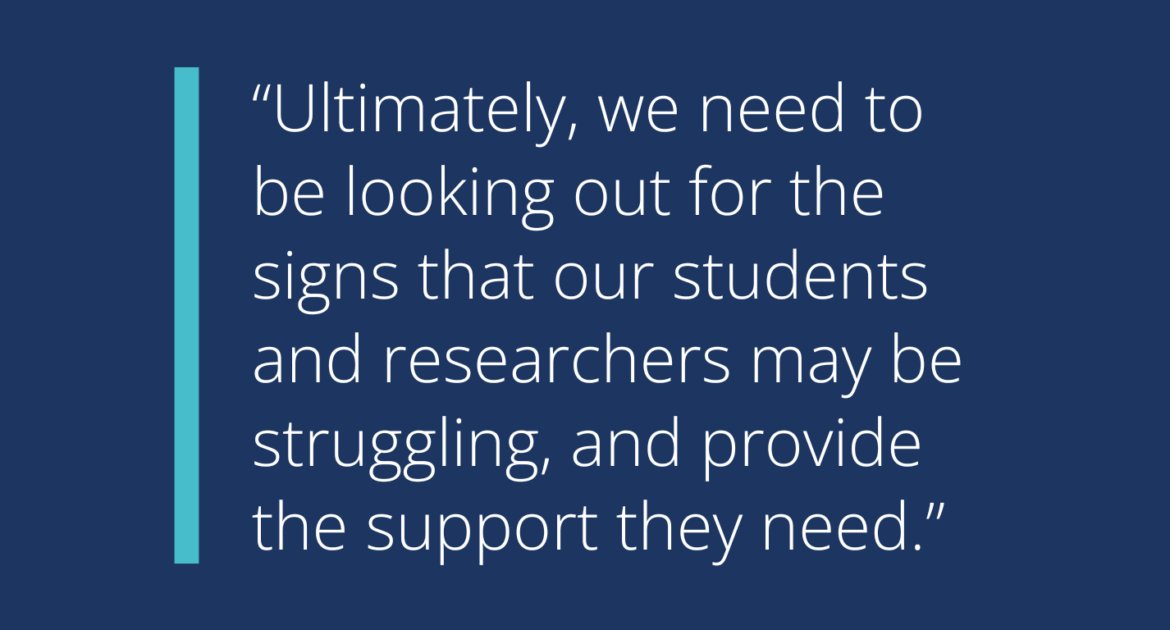 "Ultimately, we need to be looking out for the signs that our students and researchers may be struggling, and provide the support they need."